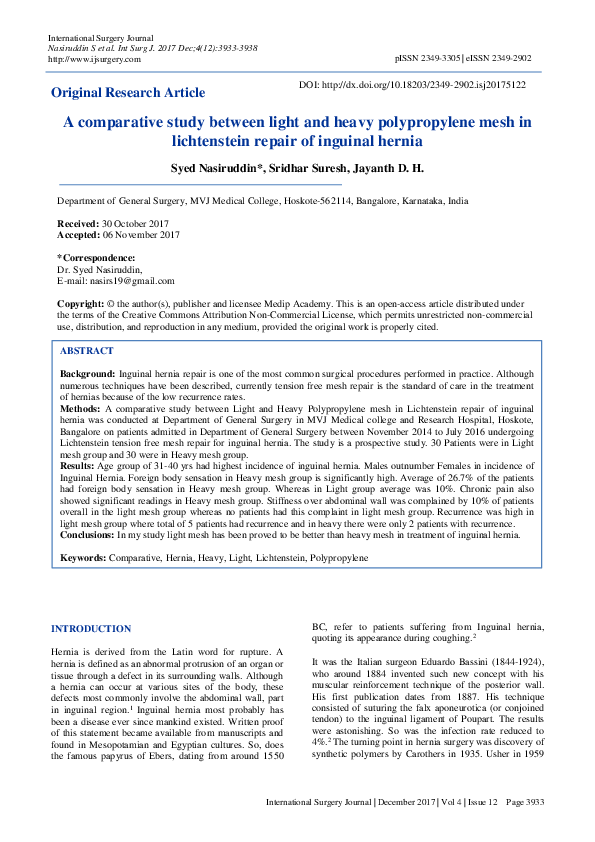 International Surgery Journal
Nasiruddin S et al. Int Surg J. 2017 Dec;4(12):3933-3938
http://www.ijsurgery.com

pISSN 2349-3305 | eISSN 2349-2902

Original Research Article

DOI: http://dx.doi.org/10.18203/2349-2902.isj20175122

A comparative study between light and heavy polypropylene mesh in lichtenstein repair of inguinal hernia

Syed Nasiruddin*, Sridhar Suresh, Jayanth D. H.

Department of General Surgery, MVJ Medical College, Hoskote-562114, Bangalore, Karnataka, India

Received: 30 October 2017
Accepted: 06 November 2017

*Correspondence:
Dr. Syed Nasiruddin,
E-mail: nasirs19@gmail.com

Copyright: © the author(s), publisher and licensee Medip Academy. This is an open-access article distributed under the terms of the Creative Commons Attribution Non-Commercial License, which permits unrestricted non-commercial use, distribution, and reproduction in any medium, provided the original work is properly cited.

ABSTRACT

Background: Inguinal hernia repair is one of the most common surgical procedures performed in practice. Although numerous techniques have been described, currently tension free mesh repair is the standard of care in the treatment of hernias because of the low recurrence rates.
Methods: A comparative study between Light and Heavy Polypropylene mesh in Lichtenstein repair of inguinal hernia was conducted at Department of General Surgery in MVJ Medical college and Research Hospital, Hoskote, Bangalore on patients admitted in Department of General Surgery between November 2014 to July 2016 undergoing Lichtenstein tension free mesh repair for inguinal hernia. The study is a prospective study. 30 Patients were in Light mesh group and 30 were in Heavy mesh group.
Results: Age group of 31-40 yrs had highest incidence of inguinal hernia. Males outnumber Females in incidence of Inguinal Hernia. Foreign body sensation in Heavy mesh group is significantly high. Average of 26.7% of the patients had foreign body sensation in Heavy mesh group. Whereas in Light group average was 10%. Chronic pain also showed significant readings in Heavy mesh group. Stiffness over abdominal wall was complained by 10% of patients overall in the light mesh group whereas no patients had this complaint in light mesh group. Recurrence was high in light mesh group where total of 5 patients had recurrence and in heavy there were only 2 patients with recurrence.
Conclusions: In my study light mesh has been proved to be better than heavy mesh in treatment of inguinal hernia.

Keywords: Comparative, Hernia, Heavy, Light, Lichtenstein, Polypropylene

INTRODUCTION

Hernia is derived from the Latin word for rupture. A hernia is defined as an abnormal protrusion of an organ or tissue through a defect in its surrounding walls. Although a hernia can occur at various sites of the body, these defects most commonly involve the abdominal wall, part in inguinal region.$^1$ Inguinal hernia most probably has been a disease ever since mankind existed. Written proof of this statement became available from manuscripts and found in Mesopotamian and Egyptian cultures. So, does the famous papyrus of Ebers, dating from around 1550 BC, refer to patients suffering from Inguinal hernia, quoting its appearance during coughing.$^2$

It was the Italian surgeon Eduardo Bassini (1844-1924), who around 1884 invented such new concept with his muscular reinforcement technique of the posterior wall. His first publication dates from 1887. His technique consisted of suturing the falx aponeurotica (or conjoined tendon) to the inguinal ligament of Poupart. The results were astonishing. So was the infection rate reduced to 4%.$^2$ The turning point in hernia surgery was discovery of synthetic polymers by Carothers in 1935. Usher in 1959

International Surgery Journal | December 2017 | Vol 4 | Issue 12 Page 3933